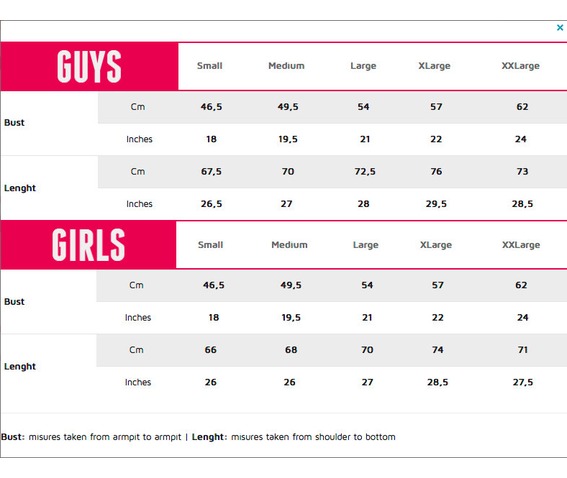 ×

| GUYS | | Small | Medium | Large | XLarge | XXLarge |
|---|---|---|---|---|---|---|
| Bust | Cm | 46,5 | 49,5 | 54 | 57 | 62 |
| | Inches | 18 | 19,5 | 21 | 22 | 24 |
| Lenght | Cm | 67,5 | 70 | 72,5 | 76 | 73 |
| | Inches | 26,5 | 27 | 28 | 29,5 | 28,5 |

| GIRLS | | Small | Medium | Large | XLarge | XXLarge |
|---|---|---|---|---|---|---|
| Bust | Cm | 46,5 | 49,5 | 54 | 57 | 62 |
| | Inches | 18 | 19,5 | 21 | 22 | 24 |
| Lenght | Cm | 66 | 68 | 70 | 74 | 71 |
| | Inches | 26 | 26 | 27 | 28,5 | 27,5 |

Bust: misures taken from armpit to armpit | Lenght: misures taken from shoulder to bottom